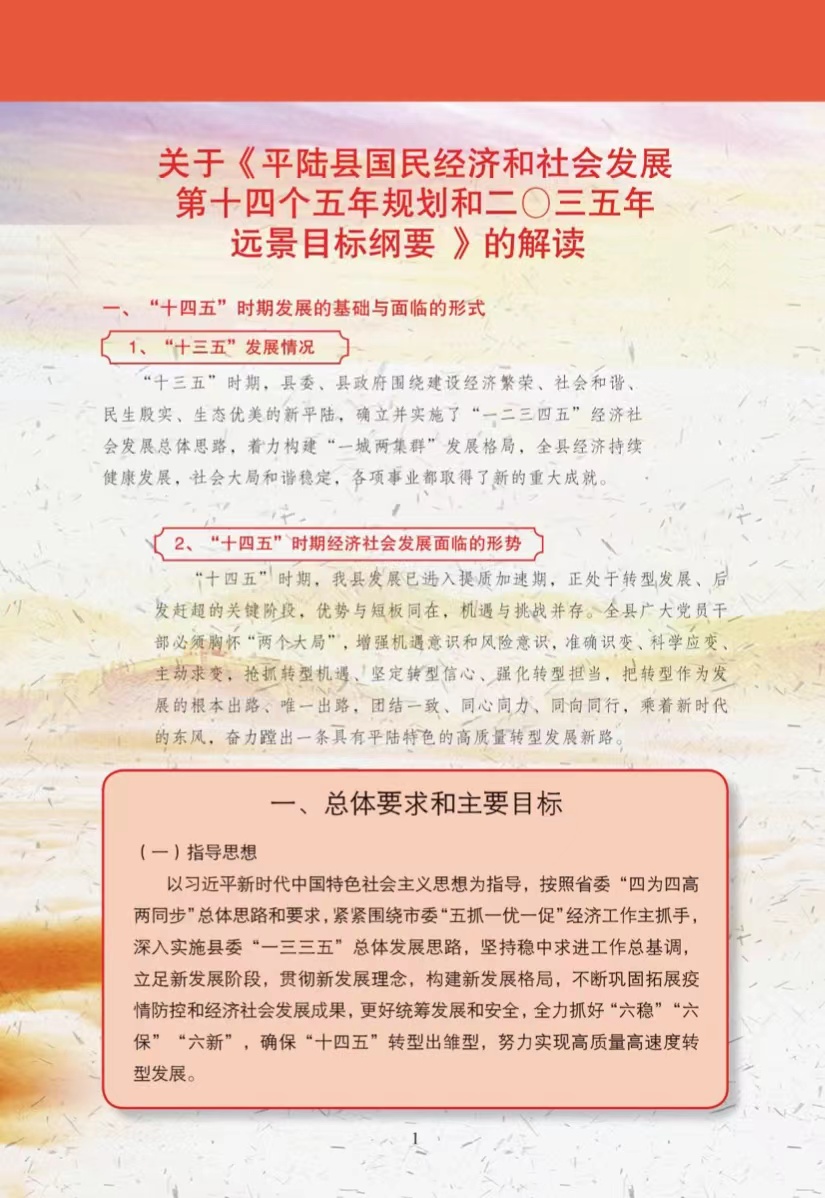 关于《平陆县国民经济和社会发展第十四个五年规划和二〇三五年远景目标纲要 》的解读

一、“十四五”时期发展的基础与面临的形式

1、“十三五”发展情况

“十三五”时期，县委、县政府围绕建设经济繁荣、社会和谐、民生殷实、生态优美的新平陆，确立并实施了“一二三四五”经济社会发展总体思路，着力构建“一城两集群”发展格局，全县经济持续健康发展，社会大局和谐稳定，各项事业都取得了新的重大成就。

2、“十四五”时期经济社会发展面临的形势

“十四五”时期，我县发展已进入提质加速期，正处于转型发展、后发赶超的关键阶段，优势与短板同在，机遇与挑战并存。全县广大党员干部必须胸怀“两个大局”，增强机遇意识和风险意识，准确识变、科学应变、主动求变，抢抓转型机遇、坚定转型信心、强化转型担当，把转型作为发展的根本出路、唯一出路，团结一致、同心同力、同向同行，乘着新时代的东风，奋力蹚出一条具有平陆特色的高质量转型发展新路。

一、总体要求和主要目标

（一）指导思想

以习近平新时代中国特色社会主义思想为指导，按照省委“四为四高两同步”总体思路和要求，紧紧围绕市委“五抓一优一促”经济工作主抓手，深入实施县委“一三三五”总体发展思路，坚持稳中求进工作总基调，立足新发展阶段，贯彻新发展理念，构建新发展格局，不断巩固拓展疫情防控和经济社会发展成果，更好统筹发展和安全，全力抓好“六稳”“六保”“六新”，确保“十四五”转型出雏型，努力实现高质量高速度转型发展。

1